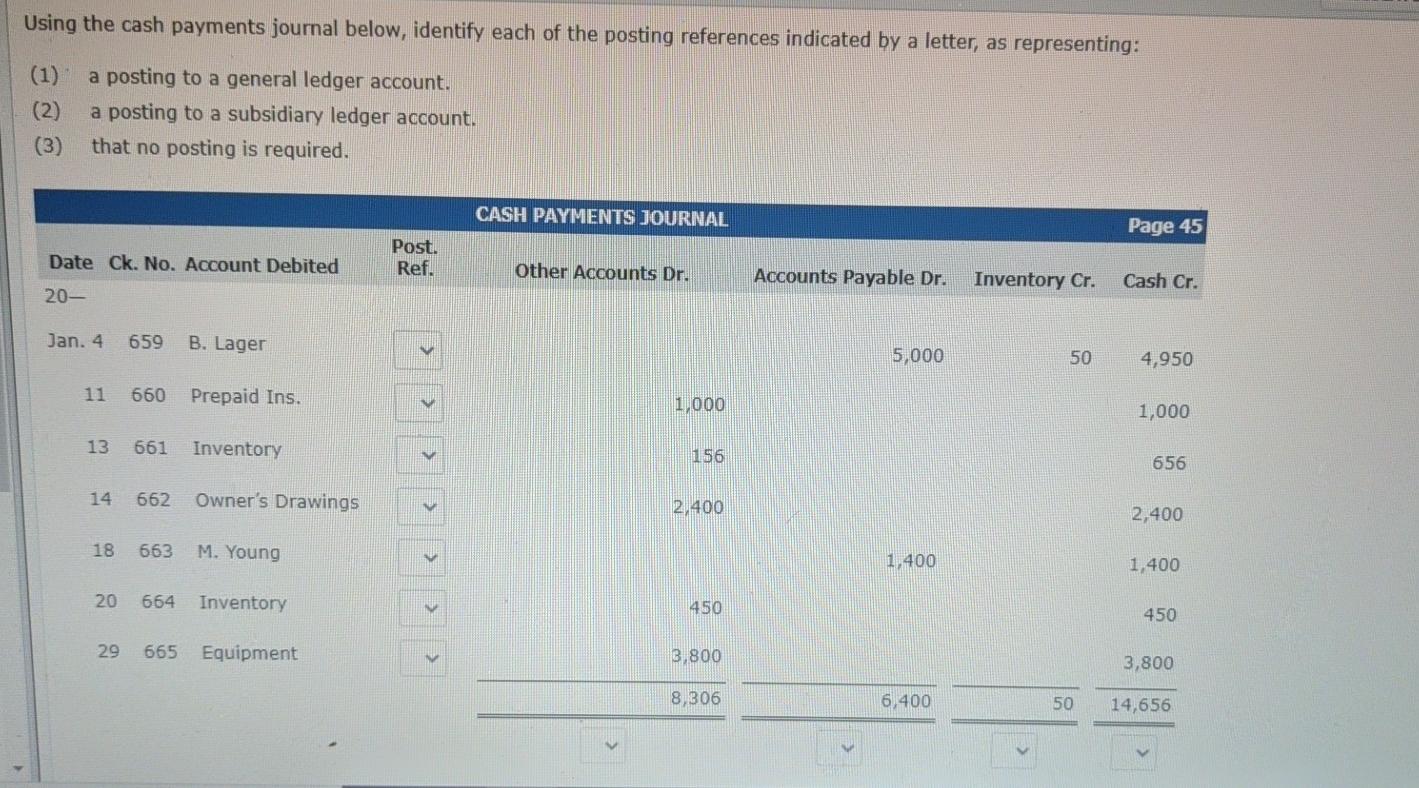 Using the cash payments journal below, identify each of the posting references indicated by a letter, as representing:

(1) a posting to a general ledger account.
(2) a posting to a subsidiary ledger account.
(3) that no posting is required.

CASH PAYMENTS JOURNAL Page 45

| Date | Ck. No. | Account Debited | Post. Ref. | Other Accounts Dr. | Accounts Payable Dr. | Inventory Cr. | Cash Cr. |
|---|---|---|---|---|---|---|---|
| 20— | | | | | | | |
| Jan. 4 | 659 | B. Lager | | | 5,000 | 50 | 4,950 |
| 11 | 660 | Prepaid Ins. | | 1,000 | | | 1,000 |
| 13 | 661 | Inventory | | 156 | | | 656 |
| 14 | 662 | Owner's Drawings | | 2,400 | | | 2,400 |
| 18 | 663 | M. Young | | | 1,400 | | 1,400 |
| 20 | 664 | Inventory | | 450 | | | 450 |
| 29 | 665 | Equipment | | 3,800 | | | 3,800 |
| | | | | 8,306 | 6,400 | 50 | 14,656 |